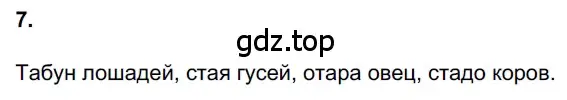 7.

gdz.top

Табун лошадей, стая гусей, отара овец, стадо коров.